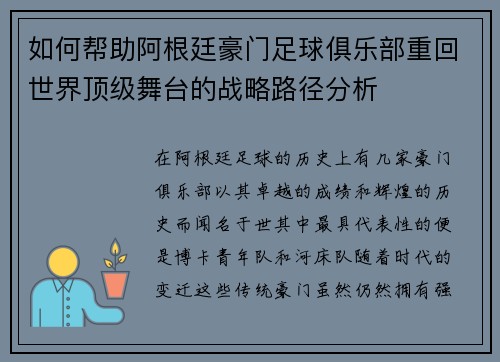 如何帮助阿根廷豪门足球俱乐部重回世界顶级舞台的战略路径分析

在阿根廷足球的历史上有几家豪门俱乐部以其卓越的成绩和辉煌的历史而闻名于世其中最具代表性的便是博卡青年队和河床队随着时代的变迁这些传统豪门虽然仍然拥有强